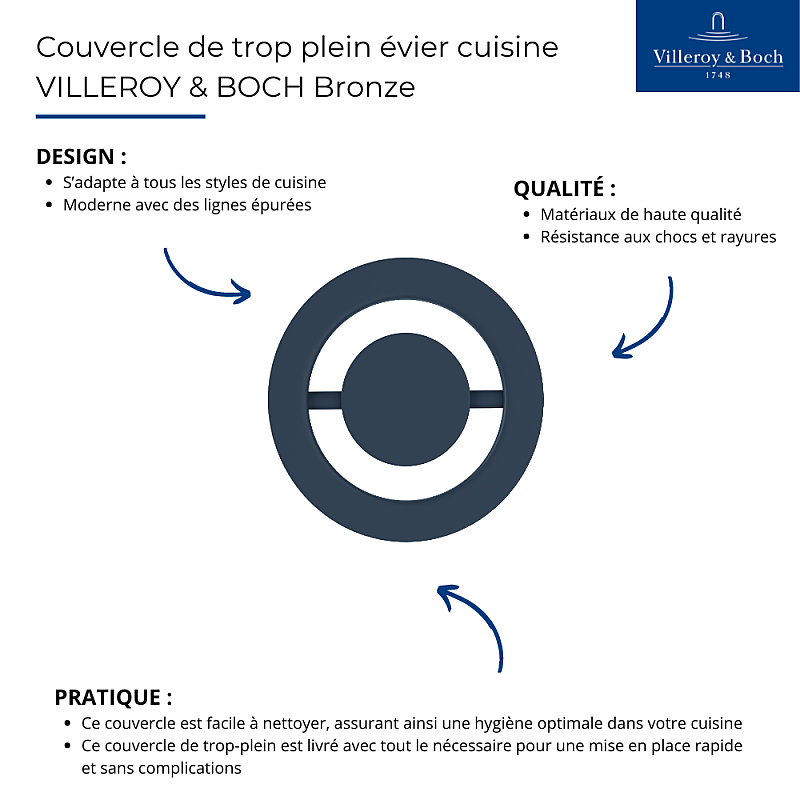 Couvercle de trop plein évier cuisine
VILLEROY & BOCH Bronze

Villeroy & Boch
1748

DESIGN :
• S'adapte à tous les styles de cuisine
• Moderne avec des lignes épurées

QUALITÉ :
• Matériaux de haute qualité
• Résistance aux chocs et rayures

PRATIQUE :
• Ce couvercle est facile à nettoyer, assurant ainsi une hygiène optimale dans votre cuisine
• Ce couvercle de trop-plein est livré avec tout le nécessaire pour une mise en place rapide et sans complications